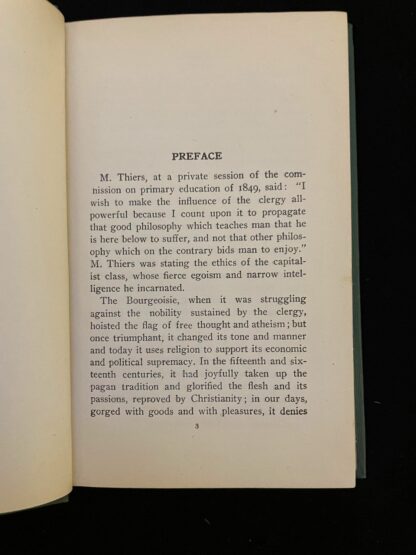 PREFACE

M. Thiers, at a private session of the commission on primary education of 1849, said: "I wish to make the influence of the clergy all-powerful because I count upon it to propagate that good philosophy which teaches man that he is here below to suffer, and not that other philosophy which on the contrary bids man to enjoy." M. Thiers was stating the ethics of the capitalist class, whose fierce egoism and narrow intelligence he incarnated.

The Bourgeoisie, when it was struggling against the nobility sustained by the clergy, hoisted the flag of free thought and atheism; but once triumphant, it changed its tone and manner and today it uses religion to support its economic and political supremacy. In the fifteenth and sixteenth centuries, it had joyfully taken up the pagan tradition and glorified the flesh and its passions, reproved by Christianity; in our days, gorged with goods and with pleasures, it denies

3